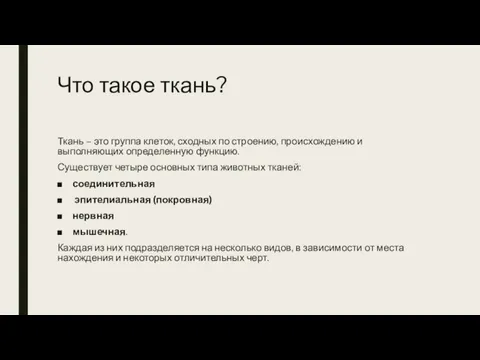 Что такое ткань?

Ткань – это группа клеток, сходных по строению, происхождению и выполняющих определенную функцию.

Существует четыре основных типа животных тканей:

■ соединительная

■ эпителиальная (покровная)

■ нервная

■ мышечная.

Каждая из них подразделяется на несколько видов, в зависимости от места нахождения и некоторых отличительных черт.